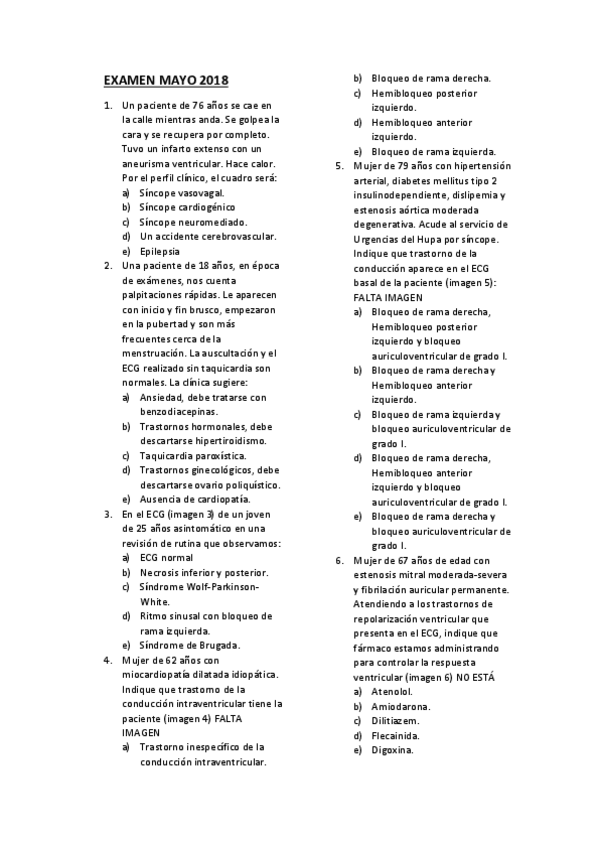 EXAMEN MAYO 2018

1. Un paciente de 76 años se cae en la calle mientras anda. Se golpea la cara y se recupera por completo. Tuvo un infarto extenso con un aneurisma ventricular. Hace calor. Por el perfil clínico, el cuadro será:
a) Síncope vasovagal.
b) Síncope cardiogénico
c) Síncope neuromediado.
d) Un accidente cerebrovascular.
e) Epilepsia

2. Una paciente de 18 años, en época de exámenes, nos cuenta palpitaciones rápidas. Le aparecen con inicio y fin brusco, empezaron en la pubertad y son más frecuentes cerca de la menstruación. La auscultación y el ECG realizado sin taquicardia son normales. La clínica sugiere:
a) Ansiedad, debe tratarse con benzodiacepinas.
b) Trastornos hormonales, debe descartarse hipertiroidismo.
c) Taquicardia paroxística.
d) Trastornos ginecológicos, debe descartarse ovario poliquístico.
e) Ausencia de cardiopatía.

3. En el ECG (imagen 3) de un joven de 25 años asintomático en una revisión de rutina que observamos:
a) ECG normal
b) Necrosis inferior y posterior.
c) Síndrome Wolf-Parkinson-White.
d) Ritmo sinusal con bloqueo de rama izquierda.
e) Síndrome de Brugada.

4. Mujer de 62 años con miocardiopatía dilatada idiopática. Indique que trastorno de la conducción intraventricular tiene la paciente (imagen 4) FALTA IMAGEN
a) Trastorno inespecífico de la conducción intraventricular.
b) Bloqueo de rama derecha.
c) Hemibloqueo posterior izquierdo.
d) Hemibloqueo anterior izquierdo.
e) Bloqueo de rama izquierda.

5. Mujer de 79 años con hipertensión arterial, diabetes mellitus tipo 2 insulinodependiente, dislipemia y estenosis aórtica moderada degenerativa. Acude al servicio de Urgencias del Hupa por síncope. Indique que trastorno de la conducción aparece en el ECG basal de la paciente (imagen 5): FALTA IMAGEN
a) Bloqueo de rama derecha, Hemibloqueo posterior izquierdo y bloqueo auriculoventricular de grado I.
b) Bloqueo de rama derecha y Hemibloqueo anterior izquierdo.
c) Bloqueo de rama izquierda y bloqueo auriculoventricular de grado I.
d) Bloqueo de rama derecha, Hemibloqueo anterior izquierdo y bloqueo auriculoventricular de grado I.
e) Bloqueo de rama derecha y bloqueo auriculoventricular de grado I.

6. Mujer de 67 años de edad con estenosis mitral moderada-severa y fibrilación auricular permanente. Atendiendo a los trastornos de repolarización ventricular que presenta en el ECG, indique que fármaco estamos administrando para controlar la respuesta ventricular (imagen 6) NO ESTÁ
a) Atenolol.
b) Amiodarona.
c) Dilitiazem.
d) Flecainida.
e) Digoxina.